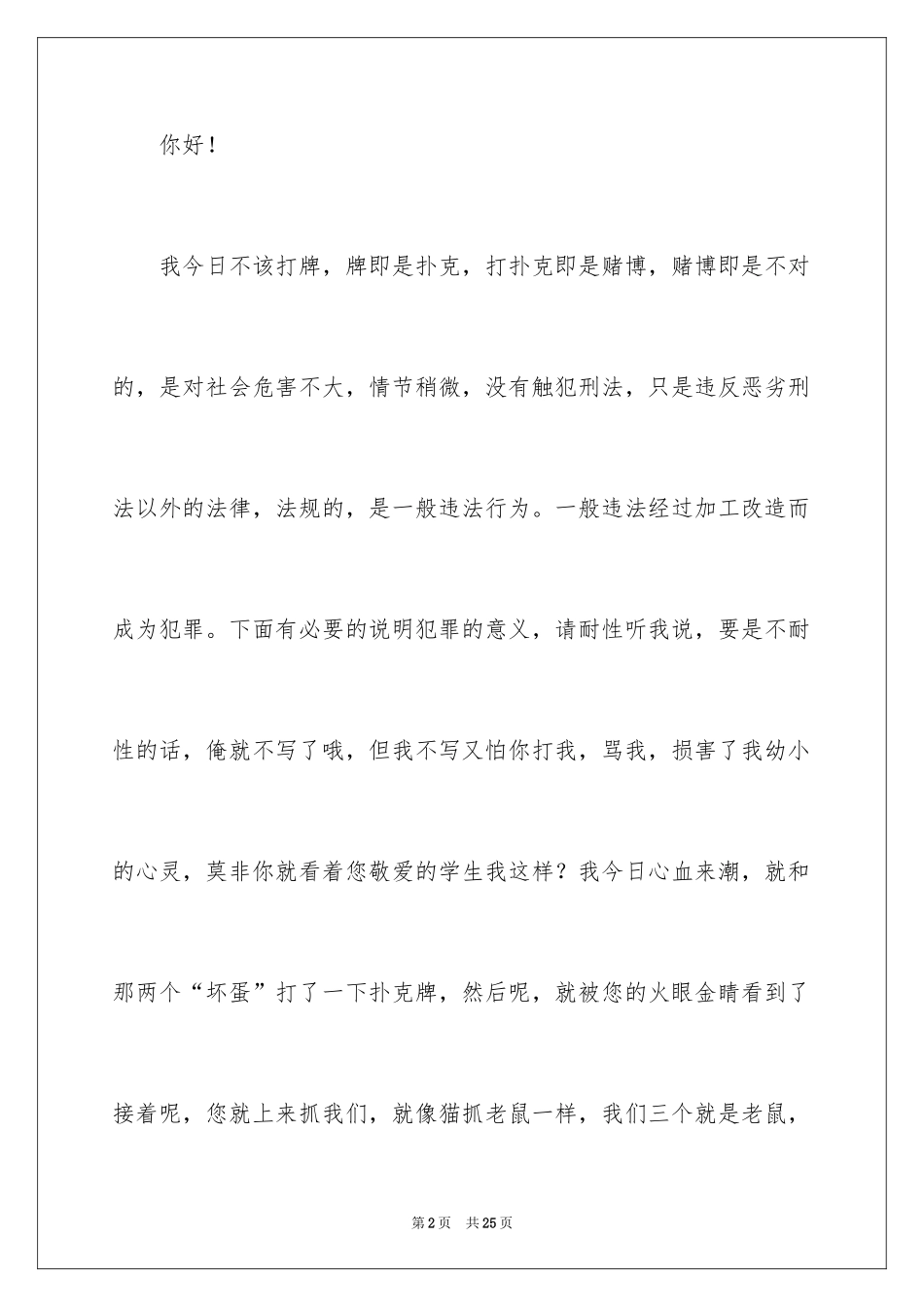 你好！

我今日不该打牌，牌即是扑克，打扑克即是赌博，赌博即是不对的，是对社会危害不大，情节稍微，没有触犯刑法，只是违反恶劣刑法以外的法律，法规的，是一般违法行为。一般违法经过加工改造而成为犯罪。下面有必要的说明犯罪的意义，请耐性听我说，要是不耐性的话，俺就不写了哦，但我不写又怕你打我，骂我，损害了我幼小的心灵，莫非你就看着您敬爱的学生我这样？我今日心血来潮，就和那两个“坏蛋”打了一下扑克牌，然后呢，就被您的火眼金睛看到了接着呢，您就上来抓我们，就像猫抓老鼠一样，我们三个就是老鼠，

第2页 共25页